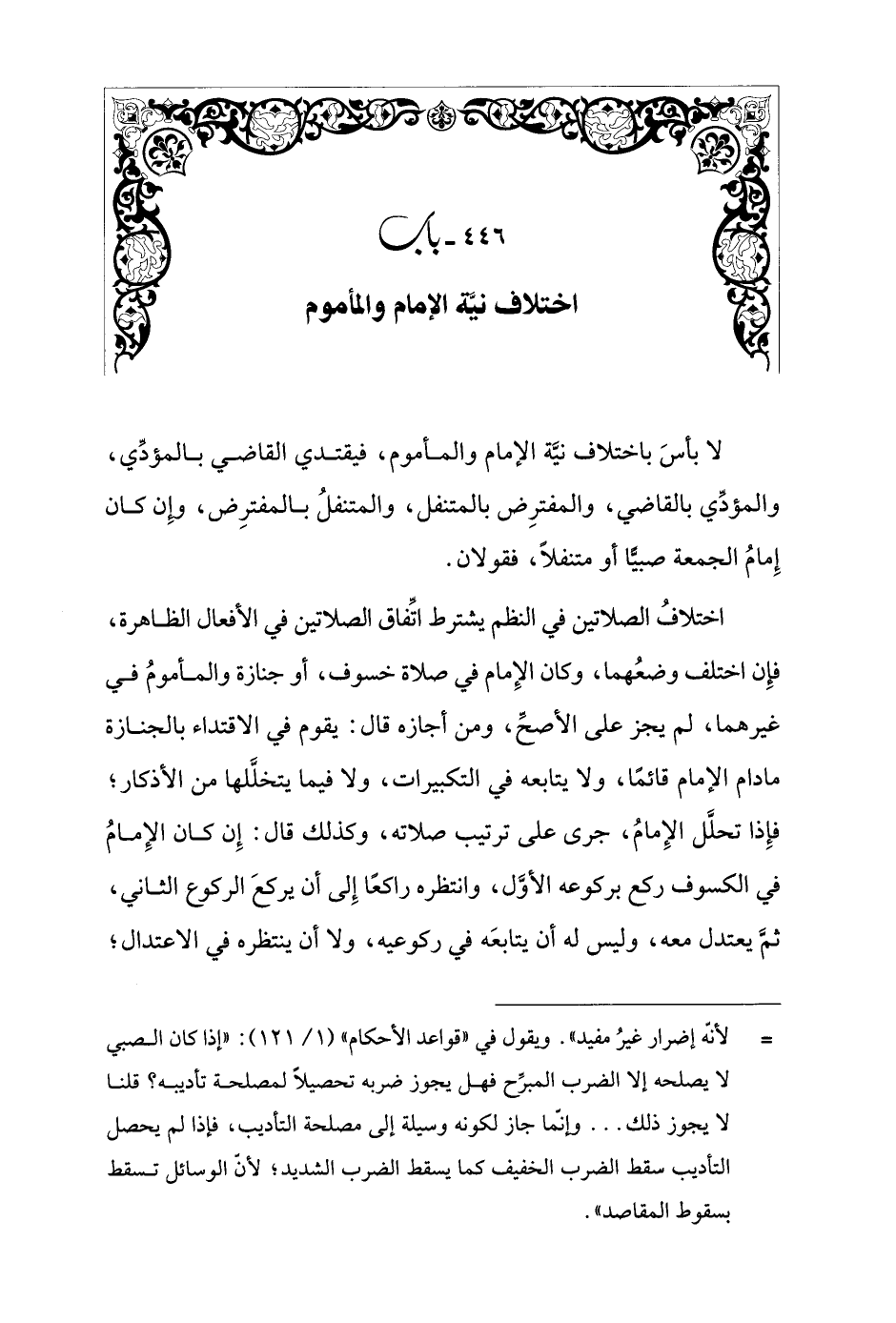 ٤٤٦ - باب
اختلاف نيّة الإمام والمأموم

لا بأسَ باختلاف نيّة الإمام والمأموم، فيقتدي القاضي بالمؤدِّي، والمؤدِّي بالقاضي، والمفترِض بالمتنفل، والمتنفلُ بالمفترِض، وإن كان إمامُ الجمعة صبيًّا أو متنفلاً، فقولان.

اختلافُ الصلاتين في النظم يشترط اتِّفاق الصلاتين في الأفعال الظاهرة، فإن اختلف وضعُهما، وكان الإمام في صلاة خسوف، أو جنازة والمأمومُ في غيرهما، لم يجز على الأصحِّ، ومن أجازه قال: يقوم في الاقتداء بالجنازة مادام الإمام قائمًا، ولا يتابعه في التكبيرات، ولا فيما يتخلَّلها من الأذكار؛ فإذا تحلَّل الإمامُ، جرى على ترتيب صلاته، وكذلك قال: إن كان الإمامُ في الكسوف ركع بركوعه الأوَّل، وانتظره راكعًا إلى أن يركعَ الركوع الثاني، ثمَّ يعتدل معه، وليس له أن يتابعَه في ركوعيه، ولا أن ينتظره في الاعتدال؛

= لأنّه إضرار غيرُ مفيد». ويقول في «قواعد الأحكام» (١/ ١٢١): «إذا كان الصبي لا يصلحه إلا الضرب المبرِّح فهل يجوز ضربه تحصيلاً لمصلحة تأديبه؟ قلنا لا يجوز ذلك... وإنّما جاز لكونه وسيلة إلى مصلحة التأديب، فإذا لم يحصل التأديب سقط الضرب الخفيف كما يسقط الضرب الشديد؛ لأنّ الوسائل تسقط بسقوط المقاصد».